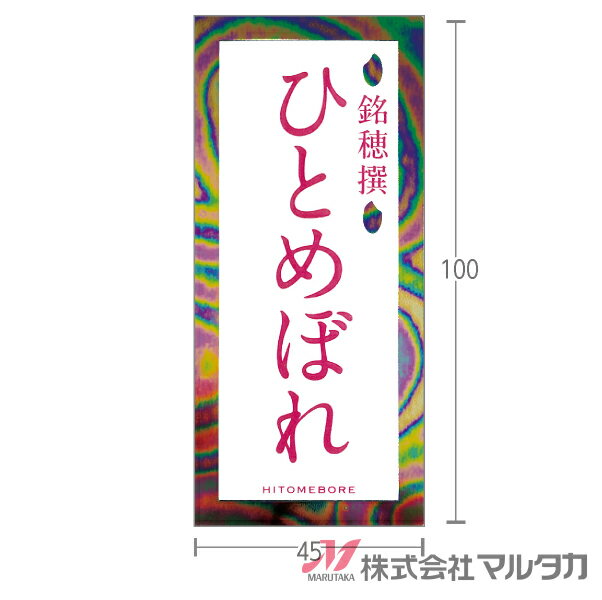 銘穂撰
ひとめぼれ
HITOMEBORE

100

45

MARUTAKA
株式会社マルタカ